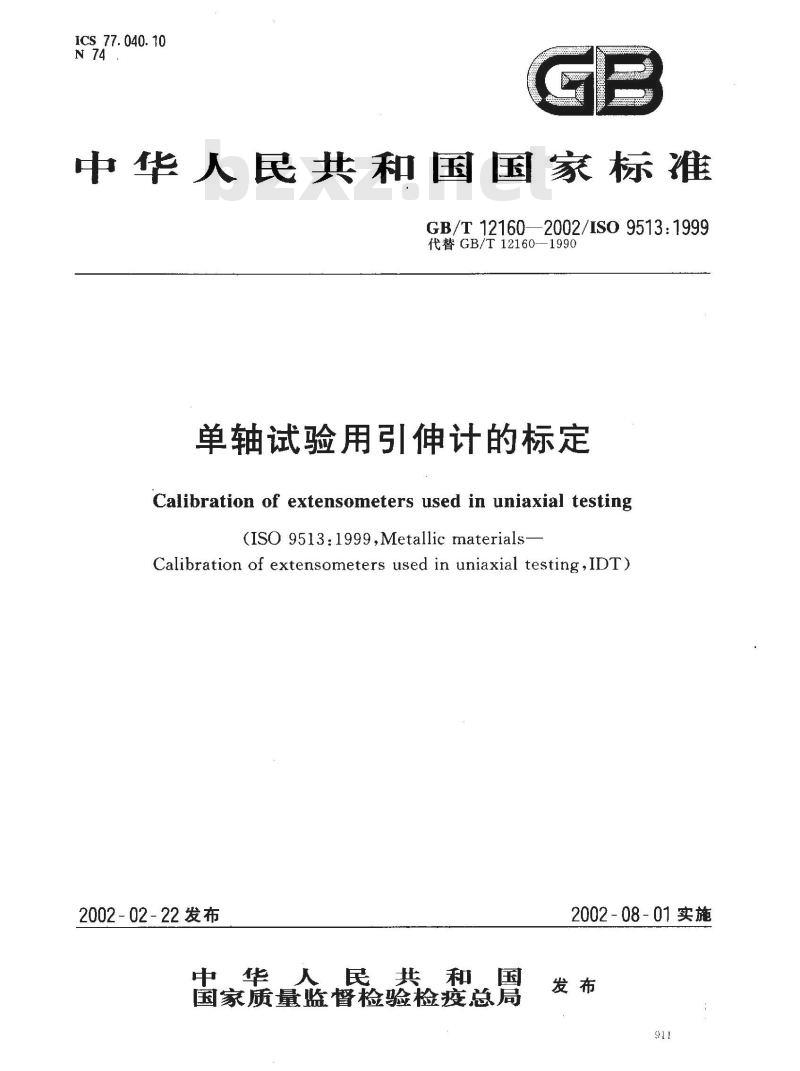 ICS 77.040.10
N 74

GB

中华人民共和国国家标准

bzxz.net

GB/T 12160—2002/ISO 9513:1999
代替 GB/T 12160—1990

单轴试验用引伸计的标定

Calibration of extensometers used in uniaxial testing

(ISO 9513:1999,Metallic materials—Calibration of extensometers used in uniaxial testing,IDT)

2002-02-22 发布

2002-08-01 实施

中华人民共和国
国家质量监督检验检疫总局
发布

911